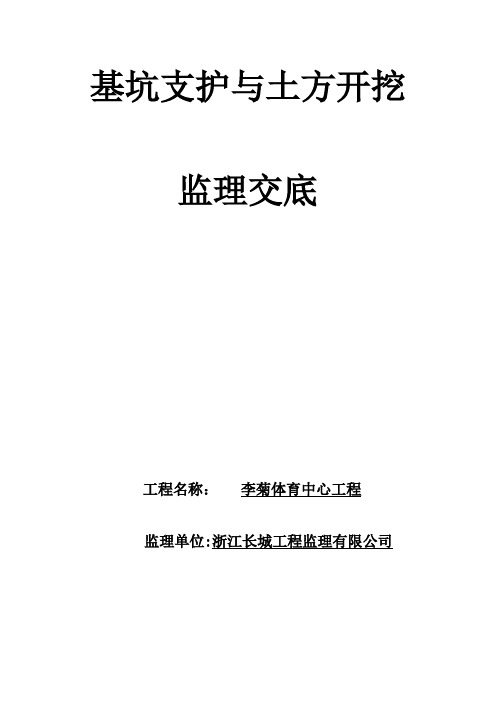 基坑支护与土方开挖

监理交底

工程名称：　李菊体育中心工程

监理单位：浙江长城工程监理有限公司